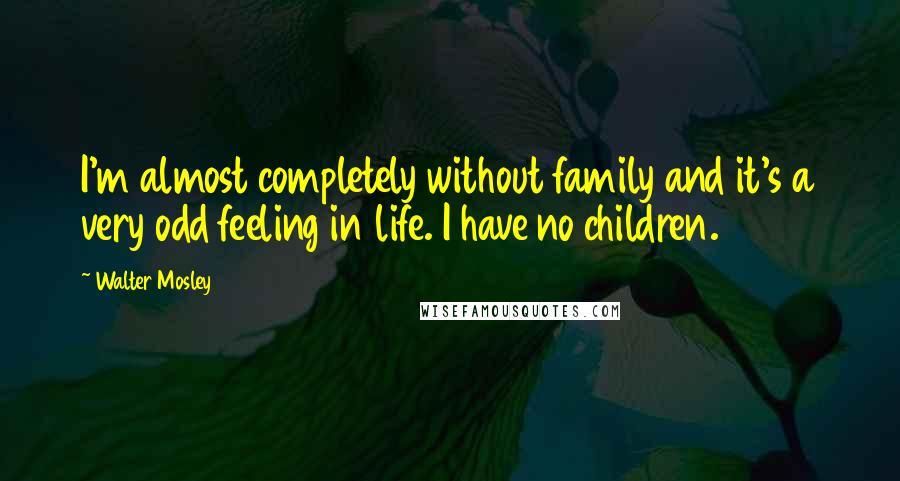 I'm almost completely without family and it's a very odd feeling in life. I have no children.

~ Walter Mosley

WISEFAMOUSQUOTES.COM